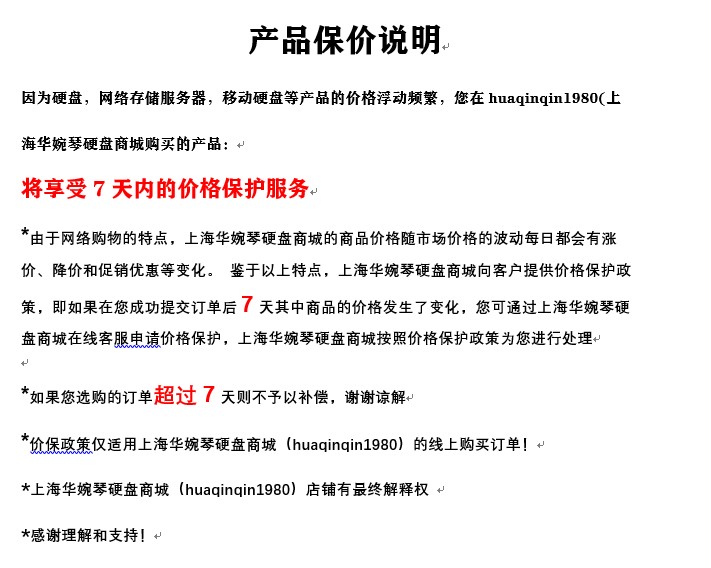 产品保价说明

因为硬盘，网络存储服务器，移动硬盘等产品的价格浮动频繁，您在 huaqinqin1980(上海华婉琴硬盘商城购买的产品：

将享受 7 天内的价格保护服务

*由于网络购物的特点，上海华婉琴硬盘商城的商品价格随市场价格的波动每日都会有涨价、降价和促销优惠等变化。 鉴于以上特点，上海华婉琴硬盘商城向客户提供价格保护政策，即如果在您成功提交订单后 7 天其中商品的价格发生了变化，您可通过上海华婉琴硬盘商城在线客服申请价格保护，上海华婉琴硬盘商城按照价格保护政策为您进行处理

*如果您选购的订单超过 7 天则不予以补偿，谢谢谅解

*价保政策仅适用上海华婉琴硬盘商城（huaqinqin1980）的线上购买订单！

*上海华婉琴硬盘商城（huaqinqin1980）店铺有最终解释权

*感谢理解和支持！